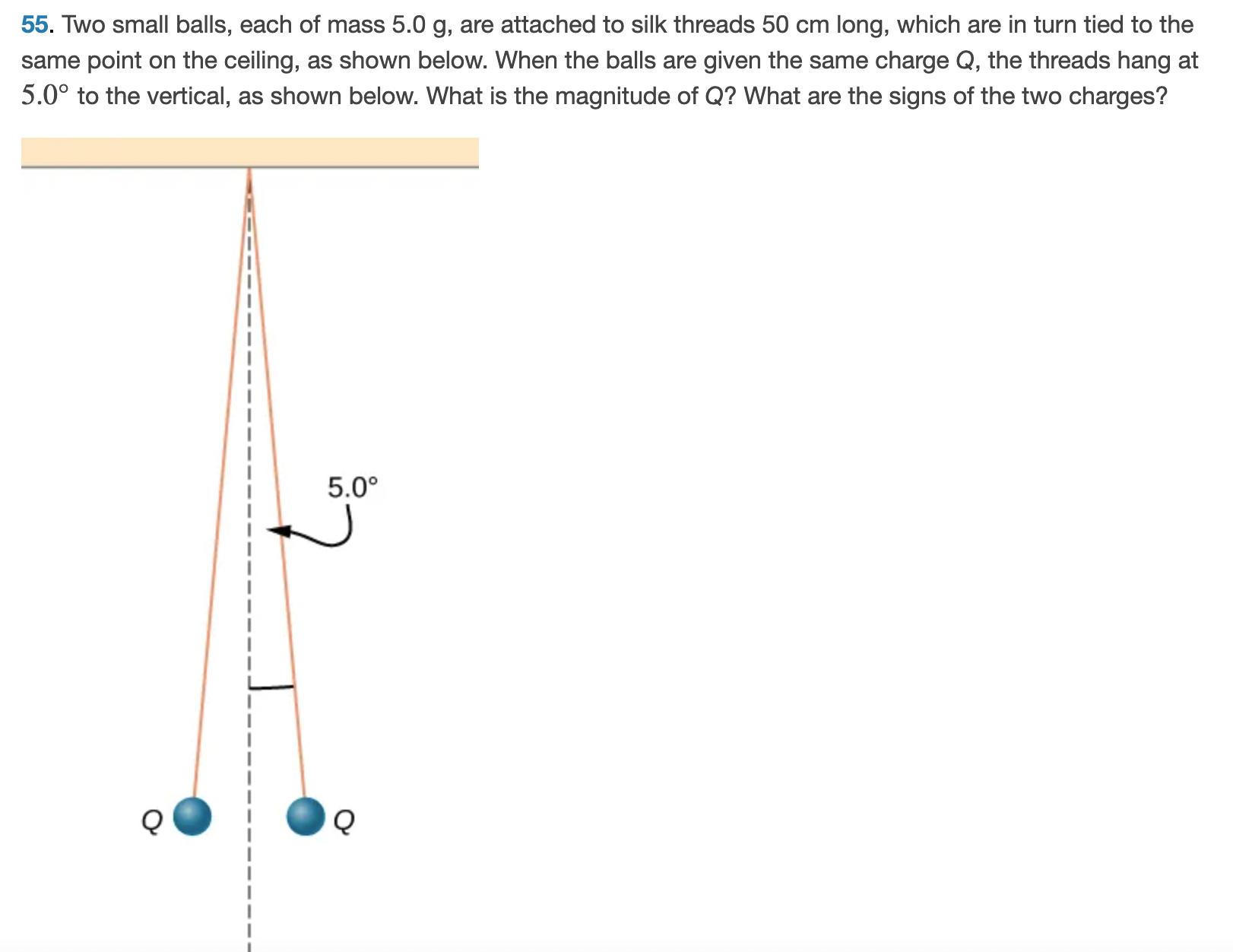 55. Two small balls, each of mass 5.0 g, are attached to silk threads 50 cm long, which are in turn tied to the same point on the ceiling, as shown below. When the balls are given the same charge Q, the threads hang at $5.0°$ to the vertical, as shown below. What is the magnitude of Q? What are the signs of the two charges?

5.0°

Q

Q